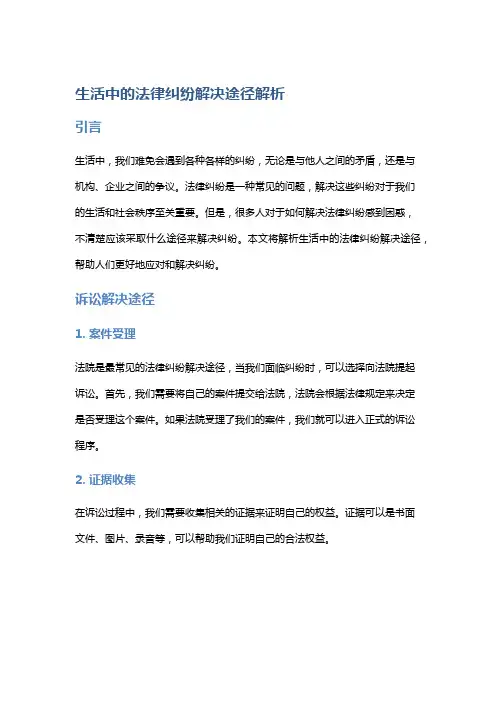 生活中的法律纠纷解决途径解析

引言

生活中，我们难免会遇到各种各样的纠纷，无论是与他人之间的矛盾，还是与机构、企业之间的争议。法律纠纷是一种常见的问题，解决这些纠纷对于我们的生活和社会秩序至关重要。但是，很多人对于如何解决法律纠纷感到困惑，不清楚应该采取什么途径来解决纠纷。本文将解析生活中的法律纠纷解决途径，帮助人们更好地应对和解决纠纷。

诉讼解决途径

1. 案件受理

法院是最常见的法律纠纷解决途径，当我们面临纠纷时，可以选择向法院提起诉讼。首先，我们需要将自己的案件提交给法院，法院会根据法律规定来决定是否受理这个案件。如果法院受理了我们的案件，我们就可以进入正式的诉讼程序。

2. 证据收集

在诉讼过程中，我们需要收集相关的证据来证明自己的权益。证据可以是书面文件、图片、录音等，可以帮助我们证明自己的合法权益。